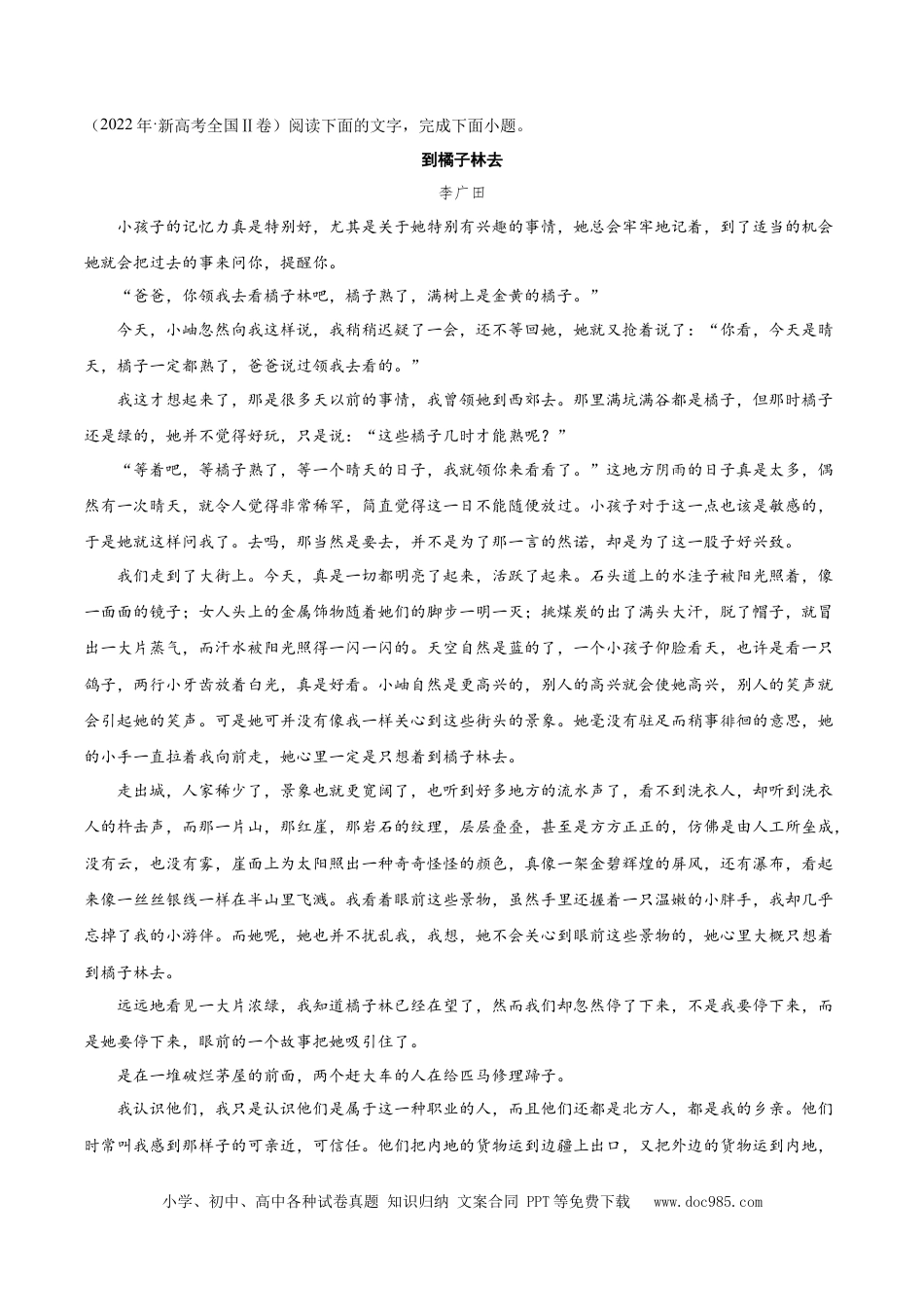 （2022年·新高考全国Ⅱ卷）阅读下面的文字，完成下面小题。

到橘子林去

李广田

小孩子的记忆力真是特别好，尤其是关于她特别有兴趣的事情，她总会牢牢地记着，到了适当的机会她就会把过去的事来问你，提醒你。

“爸爸，你领我去看橘子林吧，橘子熟了，满树上是金黄的橘子。”

今天，小岫忽然向我这样说，我稍稍迟疑了一会，还不等回她，她就又抢着说了：“你看，今天是晴天，橘子一定都熟了，爸爸说过领我去看的。”

我这才想起来了，那是很多天以前的事情，我曾领她到西郊去。那里满坑满谷都是橘子，但那时橘子还是绿的，她并不觉得好玩，只是说：“这些橘子几时才能熟呢？”

“等着吧，等橘子熟了，等一个晴天的日子，我就领你来看看了。”这地方阴雨的日子真是太多，偶然有一次晴天，就令人觉得非常稀罕，简直觉得这一日不能随便放过。小孩子对于这一点也该是敏感的，于是她就这样问我了。去吗，那当然是要去，并不是为了那一言的然诺，却是为了这一股子好兴致。

我们走到了大街上。今天，真是一切都明亮了起来，活跃了起来。石头道上的水洼子被阳光照着，像一面面的镜子；女人头上的金属饰物随着她们的脚步一明一灭；挑煤炭的出了满头大汗，脱了帽子，就冒出一大片蒸气，而汗水被阳光照得一闪一闪的。天空自然是蓝的了，一个小孩子仰脸看天，也许是看一只鸽子，两行小牙齿放着白光，真是好看。小岫自然是更高兴的，别人的高兴就会使她高兴，别人的笑声就会引起她的笑声。可是她可并没有像我一样关心到这些街头的景象。她毫没有驻足而稍事徘徊的意思，她的小手一直拉着我向前走，她心里一定是只想着到橘子林去。

走出城，人家稀少了，景象也就更宽阔了，也听到好多地方的流水声了，看不到洗衣人，却听到洗衣人的杵击声，而那一片山，那红崖，那岩石的纹理，层层叠叠，甚至是方方正正的，仿佛是由人工所垒成，没有云，也没有雾，崖面上为太阳照出一种奇奇怪怪的颜色，真像一架金碧辉煌的屏风，还有瀑布，看起来像一丝丝银线一样在半山里飞溅。我看着眼前这些景物，虽然手里还握着一只温嫩的小胖手，我却几乎忘掉了我的小游伴。而她呢，她也并不扰乱我，我想，她不会关心到眼前这些景物的，她心里大概只想着到橘子林去。

远远地看见一大片浓绿，我知道橘子林已经在望了，然而我们却忽然停了下来，不是我要停下来，而是她要停下来，眼前的一个故事把她吸引住了。

是在一堆破烂茅屋的前面，两个赶大车的人在给匹马修理蹄子。

我认识他们，我只是认识他们是属于这一种职业的人，而且他们还都是北方人，都是我的乡亲。他们时常叫我感到那样子的可亲近，可信任。他们把内地的货物运到边疆上出口，又把外边的货物运到内地，

小学、初中、高中各种试卷真题 知识归纳 文案合同 PPT等免费下载 www.doc985.com